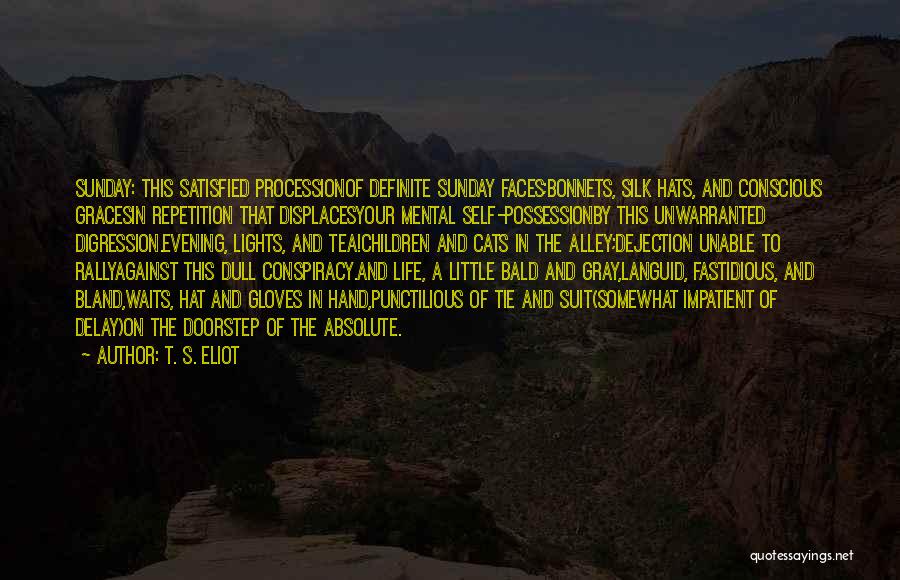 SUNDAY: THIS SATISFIED PROCESSIONOF DEFINITE SUNDAY FACES;BONNETS, SILK HATS, AND CONSCIOUS GRACESIN REPETITION THAT DISPLACESYOUR MENTAL SELF-POSSESSIONBY THIS UNWARRANTED DIGRESSION.EVENING, LIGHTS, AND TEA!CHILDREN AND CATS IN THE ALLEY;DEJECTION UNABLE TO RALLYAGAINST THIS DULL CONSPIRACY.AND LIFE, A LITTLE BALD AND GRAY,LANGUID, FASTIDIOUS, AND BLAND,WAITS, HAT AND GLOVES IN HAND,PUNCTILIOUS OF TIE AND SUIT(SOMEWHAT IMPATIENT OF DELAY)ON THE DOORSTEP OF THE ABSOLUTE.

— AUTHOR: T. S. ELIOT

quotessayings.net